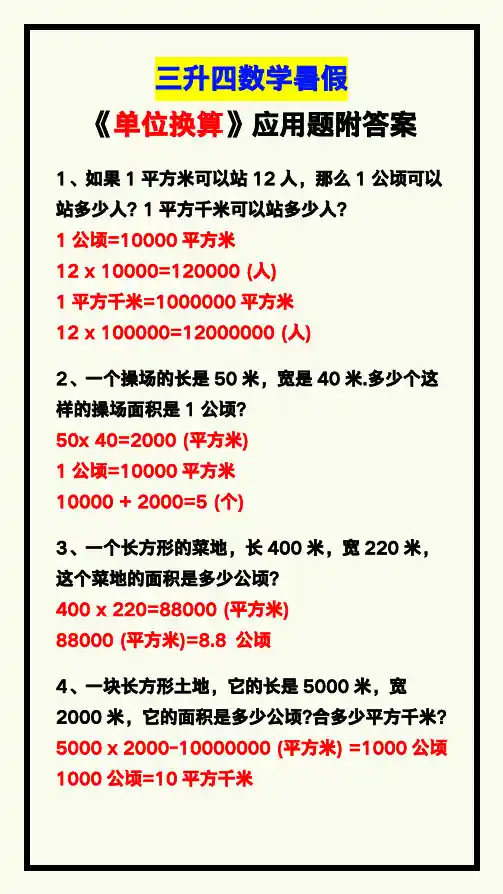 三升四数学暑假

《单位换算》应用题附答案

1、如果1平方米可以站12人，那么1公顷可以站多少人？1平方千米可以站多少人？

1公顷=10000平方米

12 x 10000=120000 (人)

1平方千米=1000000平方米

12 x 100000=12000000 (人)

2、一个操场的长是50米，宽是40米.多少个这样的操场面积是1公顷？

50x 40=2000 (平方米)

1公顷=10000平方米

10000 + 2000=5 (个)

3、一个长方形的菜地，长400米，宽220米，这个菜地的面积是多少公顷？

400 x 220=88000 (平方米)

88000 (平方米)=8.8 公顷

4、一块长方形土地，它的长是5000米，宽2000米，它的面积是多少公顷?合多少平方千米？

5000 x 2000-10000000 (平方米) =1000公顷

1000公顷=10平方千米